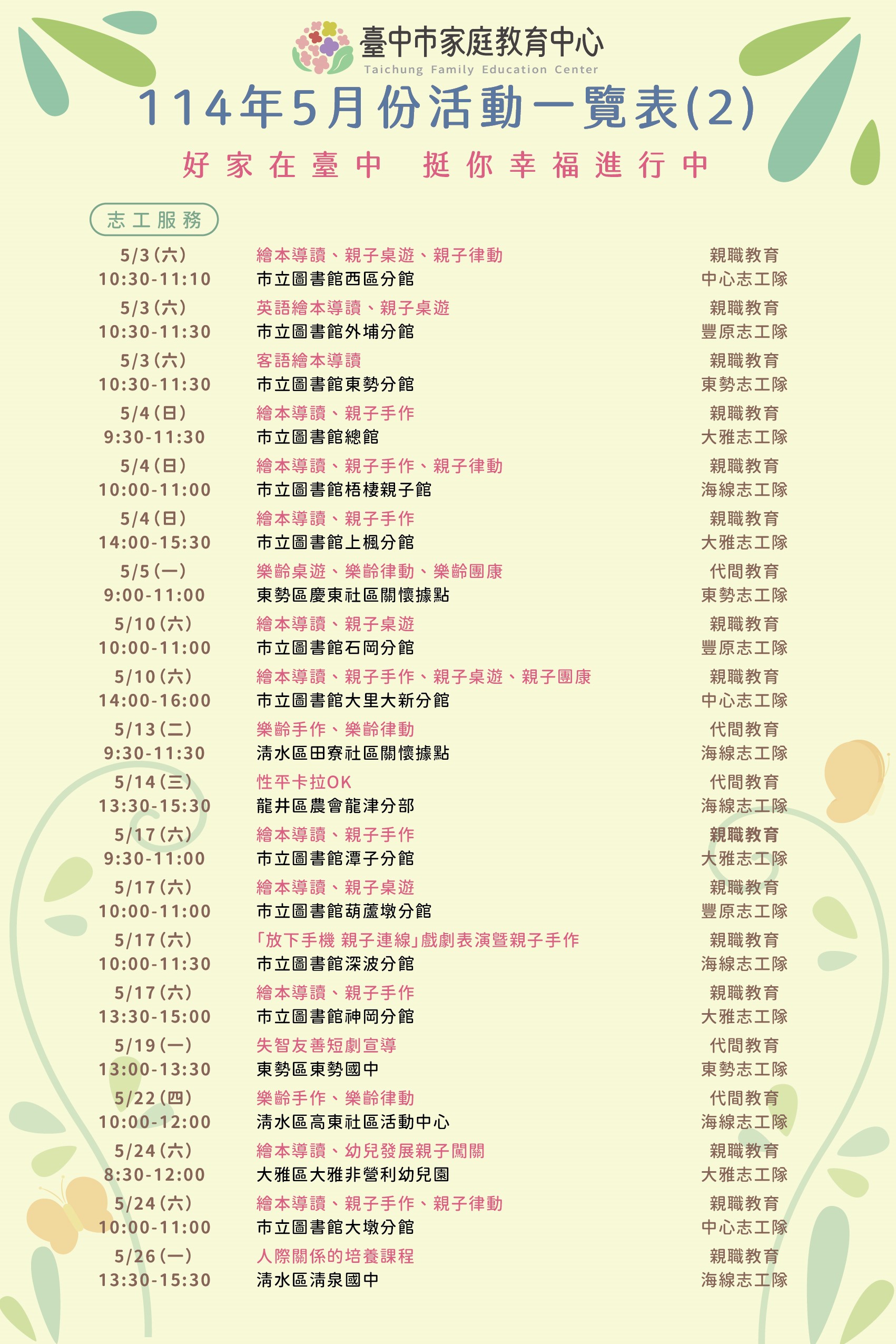 臺中市家庭教育中心
Taichung Family Education Center

114年5月份活動一覽表(2)

好家在臺中　挺你幸福進行中

志工服務

5/3(六)
10:30-11:10
繪本導讀、親子桌遊、親子律動
市立圖書館西區分館
親職教育
中心志工隊

5/3(六)
10:30-11:30
英語繪本導讀、親子桌遊
市立圖書館外埔分館
親職教育
豐原志工隊

5/3(六)
10:30-11:30
客語繪本導讀
市立圖書館東勢分館
親職教育
東勢志工隊

5/4(日)
9:30-11:30
繪本導讀、親子手作
市立圖書館總館
親職教育
大雅志工隊

5/4(日)
10:00-11:00
繪本導讀、親子手作、親子律動
市立圖書館梧棲親子館
親職教育
海線志工隊

5/4(日)
14:00-15:30
繪本導讀、親子手作
市立圖書館上楓分館
親職教育
大雅志工隊

5/5(一)
9:00-11:00
樂齡桌遊、樂齡律動、樂齡團康
東勢區慶東社區關懷據點
代間教育
東勢志工隊

5/10(六)
10:00-11:00
繪本導讀、親子桌遊
市立圖書館石岡分館
親職教育
豐原志工隊

5/10(六)
14:00-16:00
繪本導讀、親子手作、親子桌遊、親子團康
市立圖書館大里大新分館
親職教育
中心志工隊

5/13(二)
9:30-11:30
樂齡手作、樂齡律動
清水區田寮社區關懷據點
代間教育
海線志工隊

5/14(三)
13:30-15:30
性平卡拉OK
龍井區農會龍津分部
代間教育
海線志工隊

5/17(六)
9:30-11:00
繪本導讀、親子手作
市立圖書館潭子分館
親職教育
大雅志工隊

5/17(六)
10:00-11:00
繪本導讀、親子桌遊
市立圖書館葫蘆墩分館
親職教育
豐原志工隊

5/17(六)
10:00-11:30
「放下手機 親子連線」戲劇表演暨親子手作
市立圖書館深波分館
親職教育
海線志工隊

5/17(六)
13:30-15:00
繪本導讀、親子手作
市立圖書館神岡分館
親職教育
大雅志工隊

5/19(一)
13:00-13:30
失智友善短劇宣導
東勢區東勢國中
代間教育
東勢志工隊

5/22(四)
10:00-12:00
樂齡手作、樂齡律動
清水區高東社區活動中心
代間教育
海線志工隊

5/24(六)
8:30-12:00
繪本導讀、幼兒發展親子闖關
大雅區大雅非營利幼兒園
親職教育
大雅志工隊

5/24(六)
10:00-11:00
繪本導讀、親子手作、親子律動
市立圖書館大墩分館
親職教育
中心志工隊

5/26(一)
13:30-15:30
人際關係的培養課程
清水區清泉國中
親職教育
海線志工隊